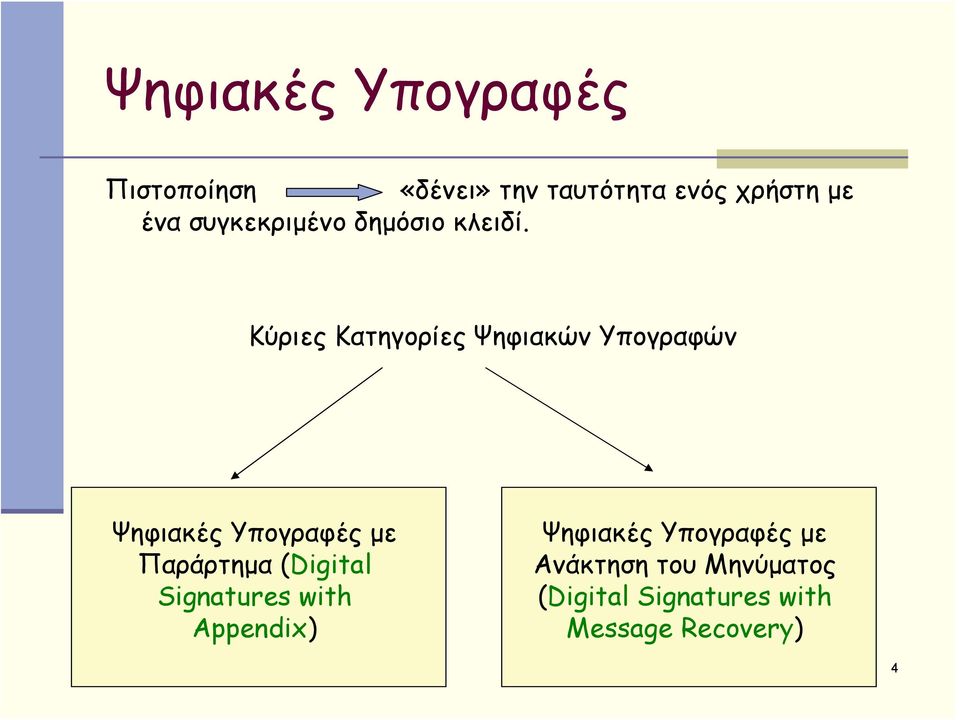 Ψηφιακές Υπογραφές

Πιστοποίηση «δένει» την ταυτότητα ενός χρήστη με ένα συγκεκριμένο δημόσιο κλειδί.

Κύριες Κατηγορίες Ψηφιακών Υπογραφών

Ψηφιακές Υπογραφές με Παράρτημα (Digital Signatures with Appendix)

Ψηφιακές Υπογραφές με Ανάκτηση του Μηνύματος (Digital Signatures with Message Recovery)

4